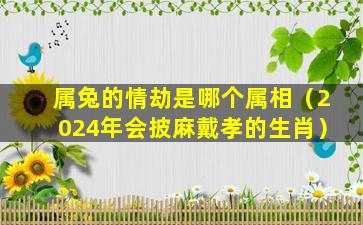 属兔的情劫是哪个属相（2024年会披麻戴孝的生肖）